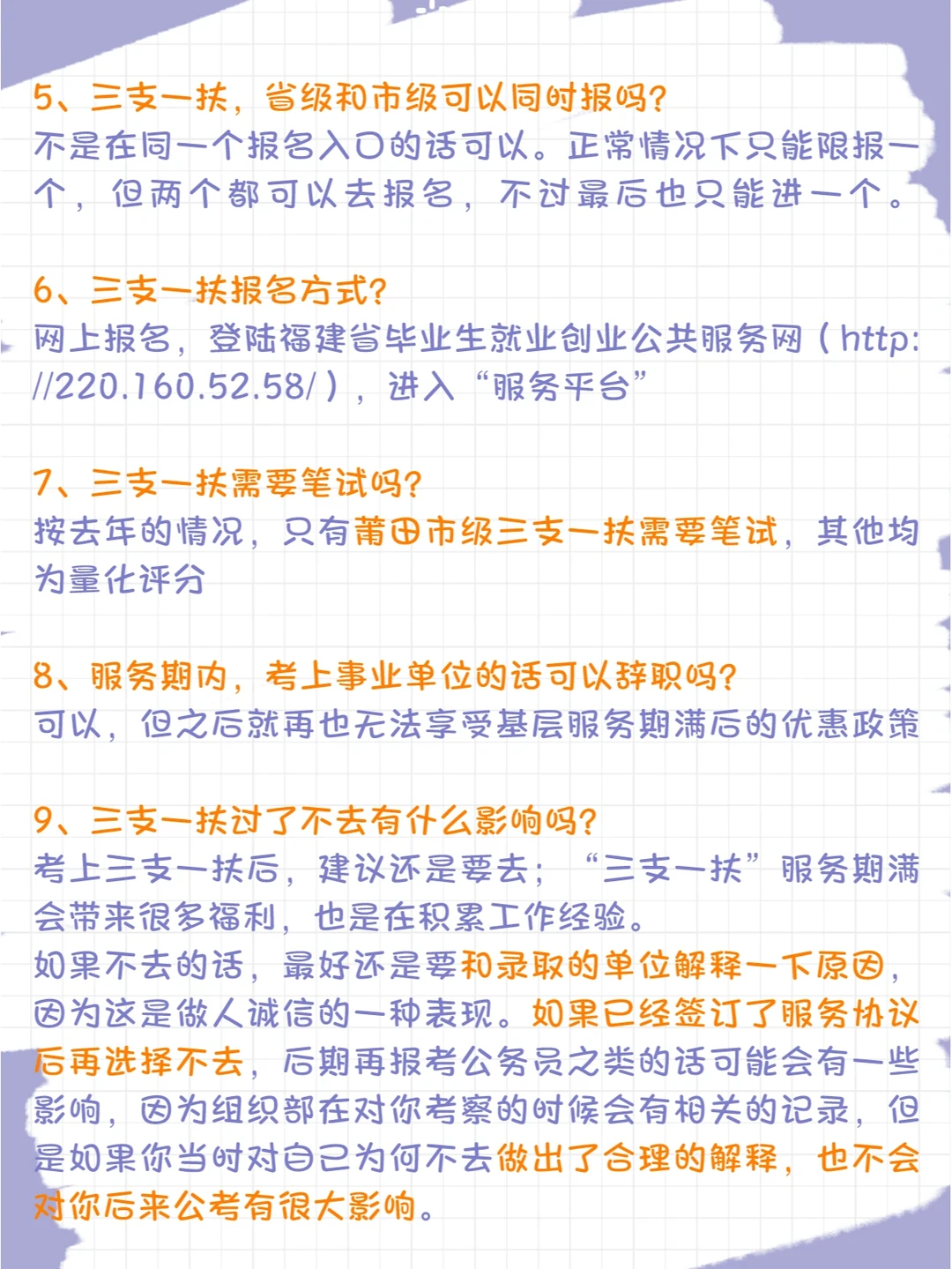 5、三支一扶，省级和市级可以同时报吗？
不是在同一个报名入口的话可以。正常情况下只能限报一个，但两个都可以去报名，不过最后也只能进一个。

6、三支一扶报名方式？
网上报名，登陆福建省毕业生就业创业公共服务网（http://220.160.52.58/），进入“服务平台”

7、三支一扶需要笔试吗？
按去年的情况，只有莆田市级三支一扶需要笔试，其他均为量化评分

8、服务期内，考上事业单位的话可以辞职吗？
可以，但之后就再也无法享受基层服务期满后的优惠政策

9、三支一扶过了不去有什么影响吗？
考上三支一扶后，建议还是要去；“三支一扶”服务期满会带来很多福利，也是在积累工作经验。
如果不去的话，最好还是要和录取的单位解释一下原因，因为这是做人诚信的一种表现。如果已经签订了服务协议后再选择不去，后期再报考公务员之类的话可能会有一些影响，因为组织部在对你考察的时候会有相关的记录，但是如果你当时对自己为何不去做出了合理的解释，也不会对你后来公考有很大影响。